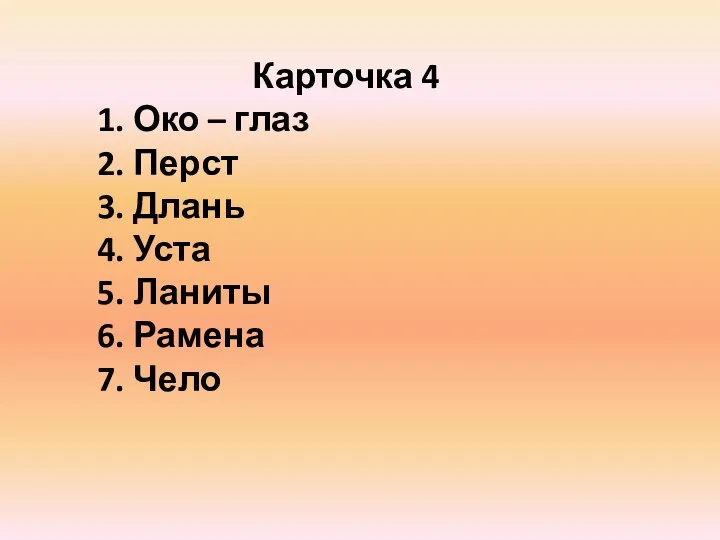 Карточка 4

1. Око – глаз
2. Перст
3. Длань
4. Уста
5. Ланиты
6. Рамена
7. Чело